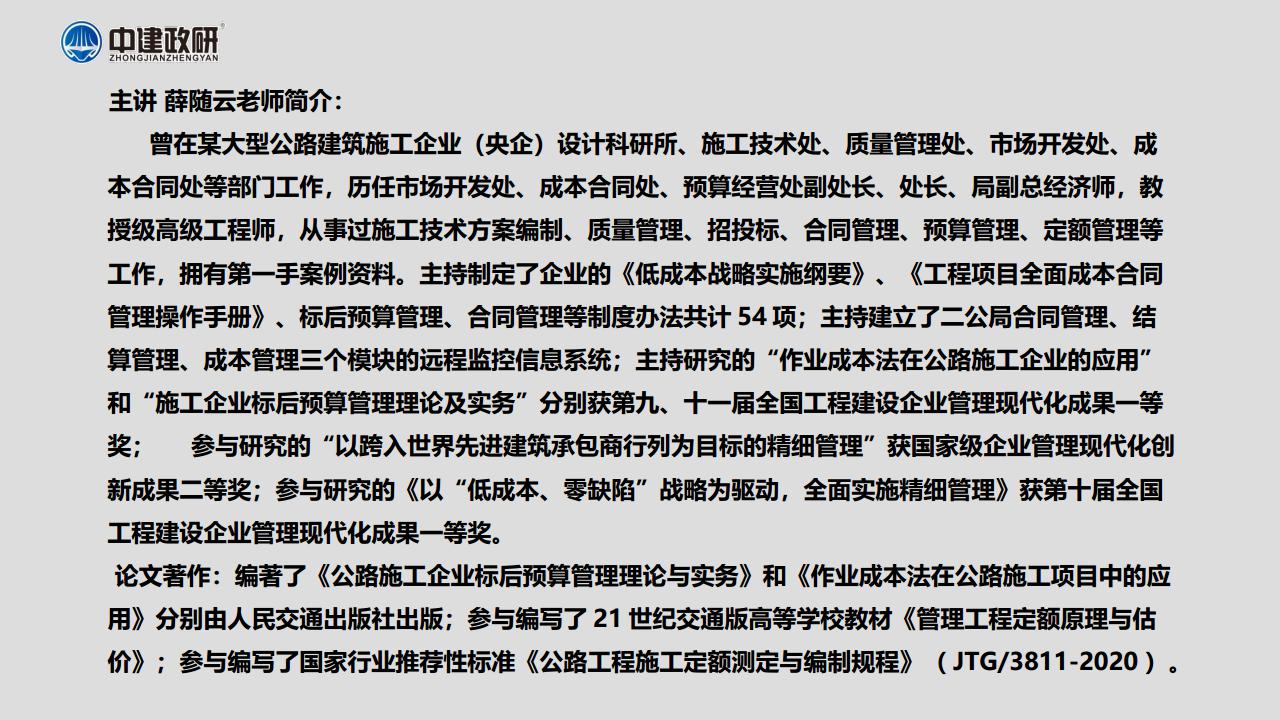 中建政研
ZHONGJIANZHENGYAN

主讲 薛随云老师简介：

曾在某大型公路建筑施工企业（央企）设计科研所、施工技术处、质量管理处、市场开发处、成本合同处等部门工作，历任市场开发处、成本合同处、预算经营处副处长、处长、局副总经济师，教授级高级工程师，从事过施工技术方案编制、质量管理、招投标、合同管理、预算管理、定额管理等工作，拥有第一手案例资料。主持制定了企业的《低成本战略实施纲要》、《工程项目全面成本合同管理操作手册》、标后预算管理、合同管理等制度办法共计 54 项；主持建立了二公局合同管理、结算管理、成本管理三个模块的远程监控信息系统；主持研究的“作业成本法在公路施工企业的应用”和“施工企业标后预算管理理论及实务”分别获第九、十一届全国工程建设企业管理现代化成果一等奖；　参与研究的“以跨入世界先进建筑承包商行列为目标的精细管理”获国家级企业管理现代化创新成果二等奖；参与研究的《以“低成本、零缺陷”战略为驱动，全面实施精细管理》获第十届全国工程建设企业管理现代化成果一等奖。

论文著作：编著了《公路施工企业标后预算管理理论与实务》和《作业成本法在公路施工项目中的应用》分别由人民交通出版社出版；参与编写了 21 世纪交通版高等学校教材《管理工程定额原理与估价》；参与编写了国家行业推荐性标准《公路工程施工定额测定与编制规程》（JTG/3811-2020）。